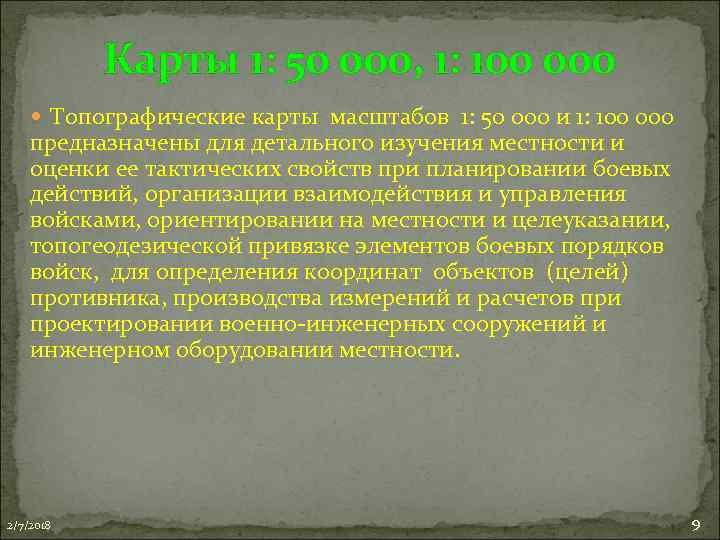 Карты 1: 50 000, 1: 100 000

Топографические карты масштабов 1: 50 000 и 1: 100 000 предназначены для детального изучения местности и оценки ее тактических свойств при планировании боевых действий, организации взаимодействия и управления войсками, ориентировании на местности и целеуказании, топогеодезической привязке элементов боевых порядков войск, для определения координат объектов (целей) противника, производства измерений и расчетов при проектировании военно-инженерных сооружений и инженерном оборудовании местности.

2/7/2018

9